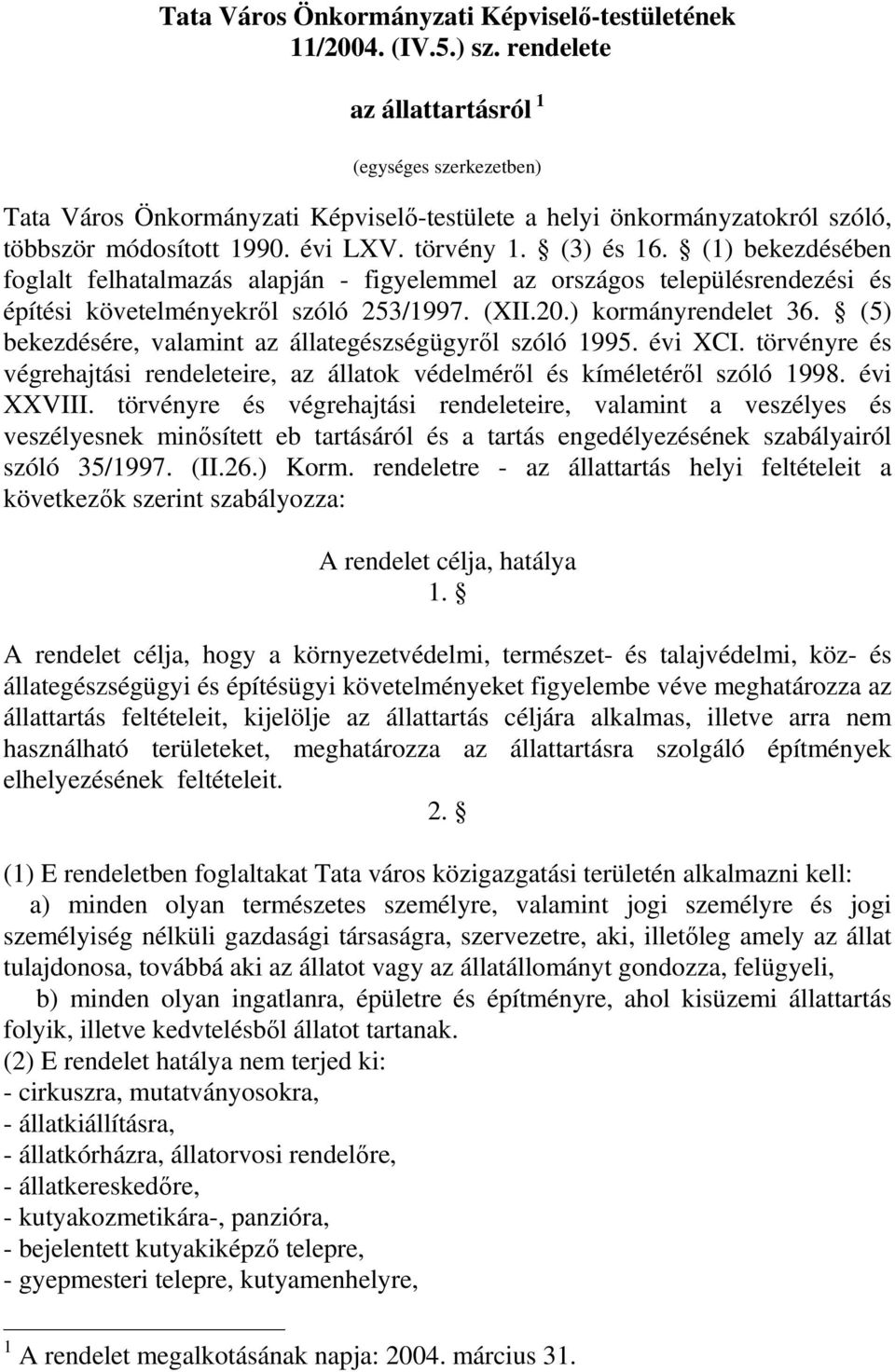 Tata Város Önkormányzati Képviselő-testületének 11/2004. (IV.5.) sz. rendelete

az állattartásról $^1$

(egységes szerkezetben)

Tata Város Önkormányzati Képviselő-testülete a helyi önkormányzatokról szóló, többször módosított 1990. évi LXV. törvény 1. § (3) és 16. § (1) bekezdésében foglalt felhatalmazás alapján - figyelemmel az országos településrendezési és építési követelményekről szóló 253/1997. (XII.20.) kormányrendelet 36. § (5) bekezdésére, valamint az állategészségügyről szóló 1995. évi XCI. törvényre és végrehajtási rendeleteire, az állatok védelméről és kíméletéről szóló 1998. évi XXVIII. törvényre és végrehajtási rendeleteire, valamint a veszélyes és veszélyesnek minősített eb tartásáról és a tartás engedélyezésének szabályairól szóló 35/1997. (II.26.) Korm. rendeletre - az állattartás helyi feltételeit a következők szerint szabályozza:

A rendelet célja, hatálya
1. §

A rendelet célja, hogy a környezetvédelmi, természet- és talajvédelmi, köz- és állategészségügyi és építésügyi követelményeket figyelembe véve meghatározza az állattartás feltételeit, kijelölje az állattartás céljára alkalmas, illetve arra nem használható területeket, meghatározza az állattartásra szolgáló építmények elhelyezésének feltételeit.

2. §

(1) E rendeletben foglaltakat Tata város közigazgatási területén alkalmazni kell:
a) minden olyan természetes személyre, valamint jogi személyre és jogi személyiség nélküli gazdasági társaságra, szervezetre, aki, illetőleg amely az állat tulajdonosa, továbbá aki az állatot vagy az állatállományt gondozza, felügyeli,
b) minden olyan ingatlanra, épületre és építményre, ahol kisüzemi állattartás folyik, illetve kedvtelésből állatot tartanak.
(2) E rendelet hatálya nem terjed ki:
- cirkuszra, mutatványosokra,
- állatkiállításra,
- állatkórházra, állatorvosi rendelőre,
- állatkereskedőre,
- kutyakozmetikára-, panzióra,
- bejelentett kutyakiképző telepre,
- gyepmesteri telepre, kutyamenhelyre,

$^1$ A rendelet megalkotásának napja: 2004. március 31.